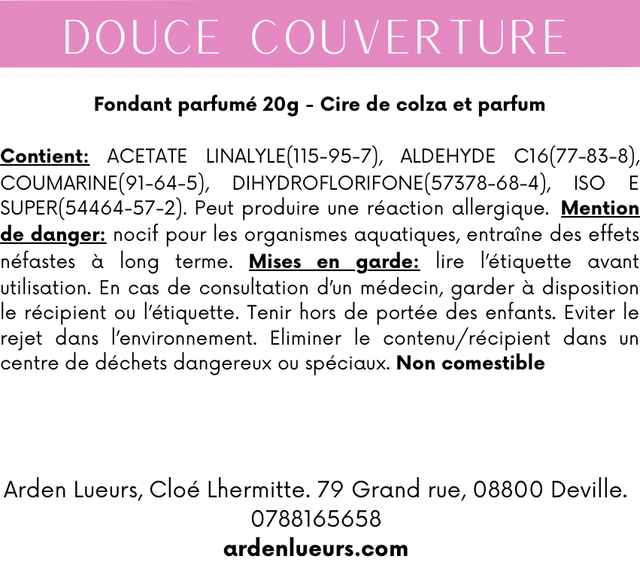 DOUCE COUVERTURE

Fondant parfumé 20g - Cire de colza et parfum

Contient: ACETATE LINALYLE(115-95-7), ALDEHYDE C16(77-83-8), COUMARINE(91-64-5), DIHYDROFLORIFONE(57378-68-4), ISO E SUPER(54464-57-2). Peut produire une réaction allergique. Mention de danger: nocif pour les organismes aquatiques, entraîne des effets néfastes à long terme. Mises en garde: lire l'étiquette avant utilisation. En cas de consultation d'un médecin, garder à disposition le récipient ou l'étiquette. Tenir hors de portée des enfants. Eviter le rejet dans l'environnement. Eliminer le contenu/récipient dans un centre de déchets dangereux ou spéciaux. Non comestible

Arden Lueurs, Cloé Lhermitte. 79 Grand rue, 08800 Deville.
0788165658
ardenlueurs.com